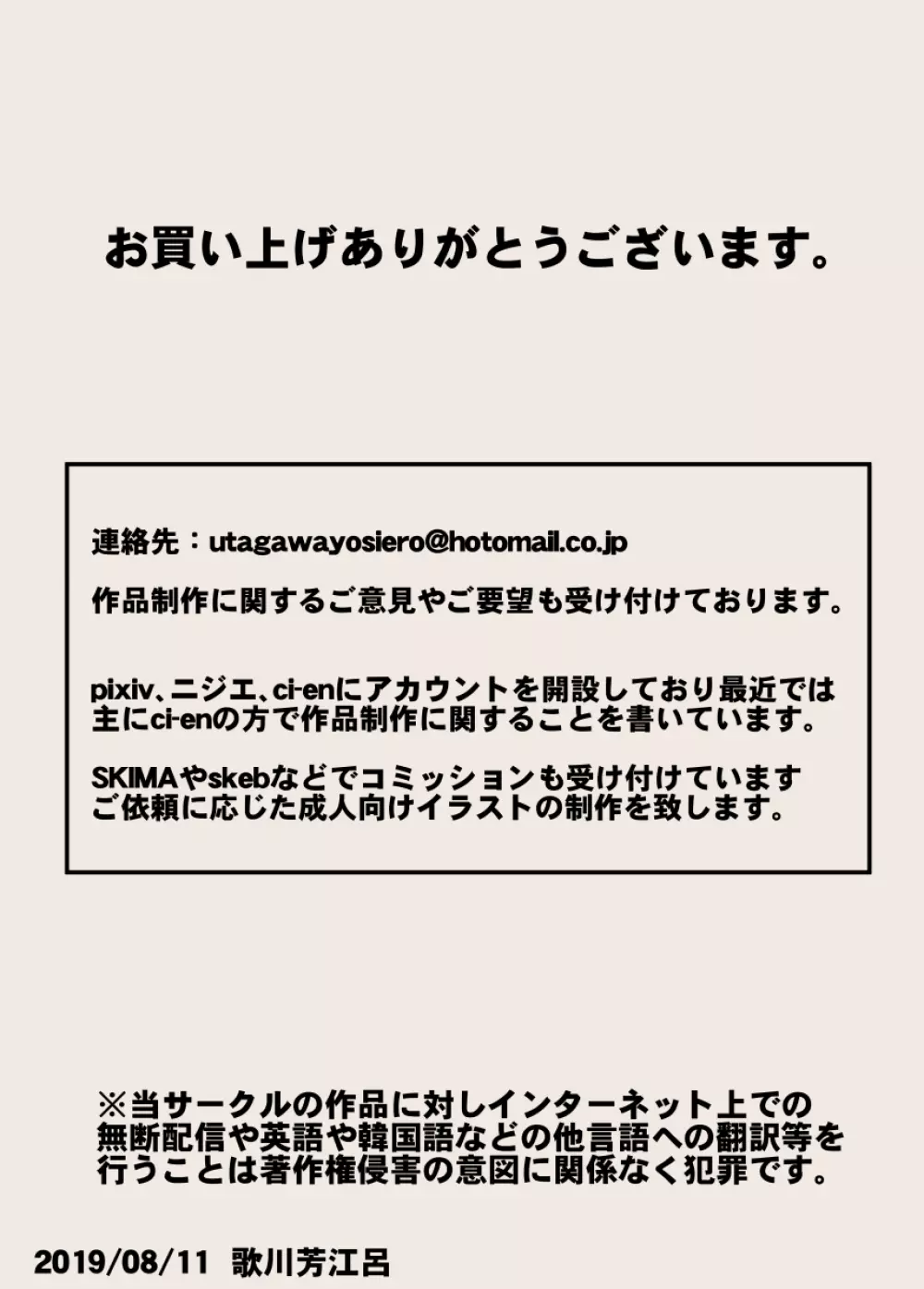 お買い上げありがとうございます。

連絡先：utagawayosiero@hotomail.co.jp

作品制作に関するご意見やご要望も受け付けております。

pixiv、ニジエ、ci-enにアカウントを開設しており最近では主にci-enの方で作品制作に関することを書いています。

SKIMAやskebなどでコミッションも受け付けています
ご依頼に応じた成人向けイラストの制作を致します。

※当サークルの作品に対しインターネット上での無断配信や英語や韓国語などの他言語への翻訳等を行うことは著作権侵害の意図に関係なく犯罪です。

2019/08/11 歌川芳江呂